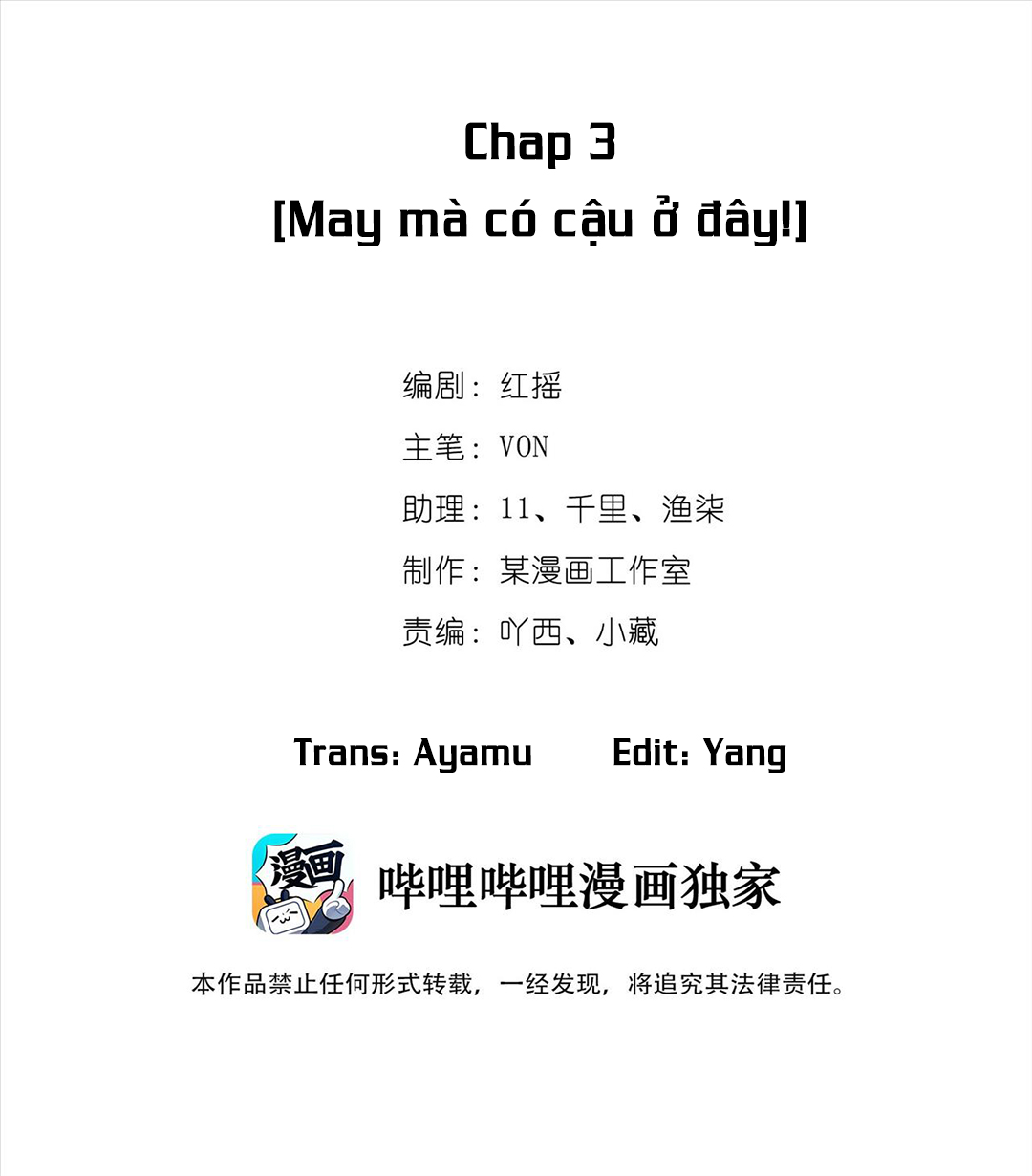 Chap 3

[May mà có cậu ở đây!]

编剧：红摇

主笔：VON

助理：11、千里、渔柒

制作：某漫画工作室

责编：吖西、小藏

Trans: Ayamu Edit: Yang

漫画

哔哩哔哩漫画独家

本作品禁止任何形式转载，一经发现，将追究其法律责任。